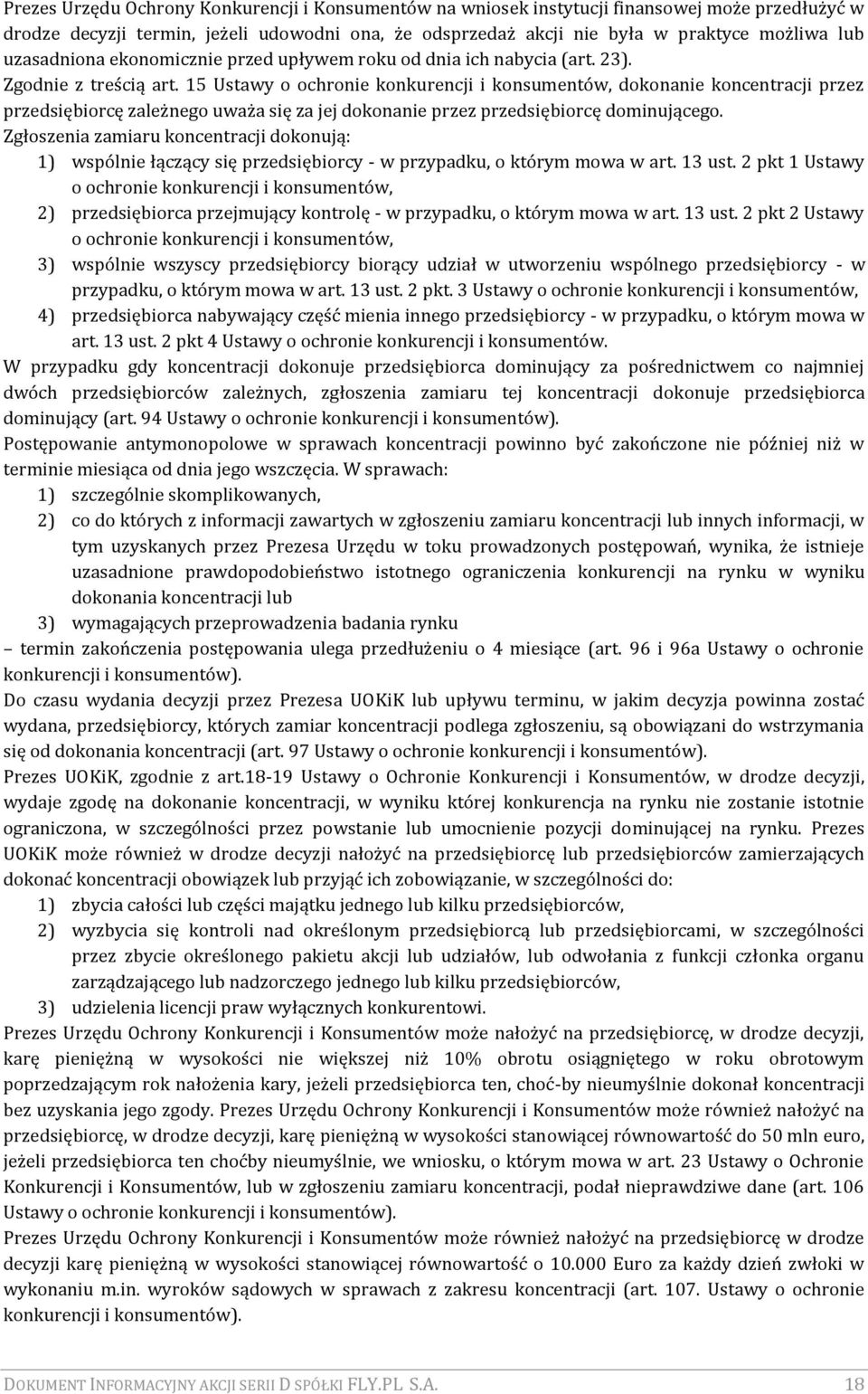 Prezes Urzędu Ochrony Konkurencji i Konsumentów na wniosek instytucji finansowej może przedłużyć w drodze decyzji termin, jeżeli udowodni ona, że odsprzedaż akcji nie była w praktyce możliwa lub uzasadniona ekonomicznie przed upływem roku od dnia ich nabycia (art. 23).
Zgodnie z treścią art. 15 Ustawy o ochronie konkurencji i konsumentów, dokonanie koncentracji przez przedsiębiorcę zależnego uważa się za jej dokonanie przez przedsiębiorcę dominującego.
Zgłoszenia zamiaru koncentracji dokonują:
1) wspólnie łączący się przedsiębiorcy - w przypadku, o którym mowa w art. 13 ust. 2 pkt 1 Ustawy o ochronie konkurencji i konsumentów,
2) przedsiębiorca przejmujący kontrolę - w przypadku, o którym mowa w art. 13 ust. 2 pkt 2 Ustawy o ochronie konkurencji i konsumentów,
3) wspólnie wszyscy przedsiębiorcy biorący udział w utworzeniu wspólnego przedsiębiorcy - w przypadku, o którym mowa w art. 13 ust. 2 pkt. 3 Ustawy o ochronie konkurencji i konsumentów,
4) przedsiębiorca nabywający część mienia innego przedsiębiorcy - w przypadku, o którym mowa w art. 13 ust. 2 pkt 4 Ustawy o ochronie konkurencji i konsumentów.
W przypadku gdy koncentracji dokonuje przedsiębiorca dominujący za pośrednictwem co najmniej dwóch przedsiębiorców zależnych, zgłoszenia zamiaru tej koncentracji dokonuje przedsiębiorca dominujący (art. 94 Ustawy o ochronie konkurencji i konsumentów).
Postępowanie antymonopolowe w sprawach koncentracji powinno być zakończone nie później niż w terminie miesiąca od dnia jego wszczęcia. W sprawach:
1) szczególnie skomplikowanych,
2) co do których z informacji zawartych w zgłoszeniu zamiaru koncentracji lub innych informacji, w tym uzyskanych przez Prezesa Urzędu w toku prowadzonych postępowań, wynika, że istnieje uzasadnione prawdopodobieństwo istotnego ograniczenia konkurencji na rynku w wyniku dokonania koncentracji lub
3) wymagających przeprowadzenia badania rynku
– termin zakończenia postępowania ulega przedłużeniu o 4 miesiące (art. 96 i 96a Ustawy o ochronie konkurencji i konsumentów).
Do czasu wydania decyzji przez Prezesa UOKiK lub upływu terminu, w jakim decyzja powinna zostać wydana, przedsiębiorcy, których zamiar koncentracji podlega zgłoszeniu, są obowiązani do wstrzymania się od dokonania koncentracji (art. 97 Ustawy o ochronie konkurencji i konsumentów).
Prezes UOKiK, zgodnie z art.18-19 Ustawy o Ochronie Konkurencji i Konsumentów, w drodze decyzji, wydaje zgodę na dokonanie koncentracji, w wyniku której konkurencja na rynku nie zostanie istotnie ograniczona, w szczególności przez powstanie lub umocnienie pozycji dominującej na rynku. Prezes UOKiK może również w drodze decyzji nałożyć na przedsiębiorcę lub przedsiębiorców zamierzających dokonać koncentracji obowiązek lub przyjąć ich zobowiązanie, w szczególności do:
1) zbycia całości lub części majątku jednego lub kilku przedsiębiorców,
2) wyzbycia się kontroli nad określonym przedsiębiorcą lub przedsiębiorcami, w szczególności przez zbycie określonego pakietu akcji lub udziałów, lub odwołania z funkcji członka organu zarządzającego lub nadzorczego jednego lub kilku przedsiębiorców,
3) udzielenia licencji praw wyłącznych konkurentowi.
Prezes Urzędu Ochrony Konkurencji i Konsumentów może nałożyć na przedsiębiorcę, w drodze decyzji, karę pieniężną w wysokości nie większej niż 10% obrotu osiągniętego w roku obrotowym poprzedzającym rok nałożenia kary, jeżeli przedsiębiorca ten, choć-by nieumyślnie dokonał koncentracji bez uzyskania jego zgody. Prezes Urzędu Ochrony Konkurencji i Konsumentów może również nałożyć na przedsiębiorcę, w drodze decyzji, karę pieniężną w wysokości stanowiącej równowartość do 50 mln euro, jeżeli przedsiębiorca ten choćby nieumyślnie, we wniosku, o którym mowa w art. 23 Ustawy o Ochronie Konkurencji i Konsumentów, lub w zgłoszeniu zamiaru koncentracji, podał nieprawdziwe dane (art. 106 Ustawy o ochronie konkurencji i konsumentów).
Prezes Urzędu Ochrony Konkurencji i Konsumentów może również nałożyć na przedsiębiorcę w drodze decyzji karę pieniężną w wysokości stanowiącej równowartość o 10.000 Euro za każdy dzień zwłoki w wykonaniu m.in. wyroków sądowych w sprawach z zakresu koncentracji (art. 107. Ustawy o ochronie konkurencji i konsumentów).

DOKUMENT INFORMACYJNY AKCJI SERII D SPÓŁKI FLY.PL S.A. 18